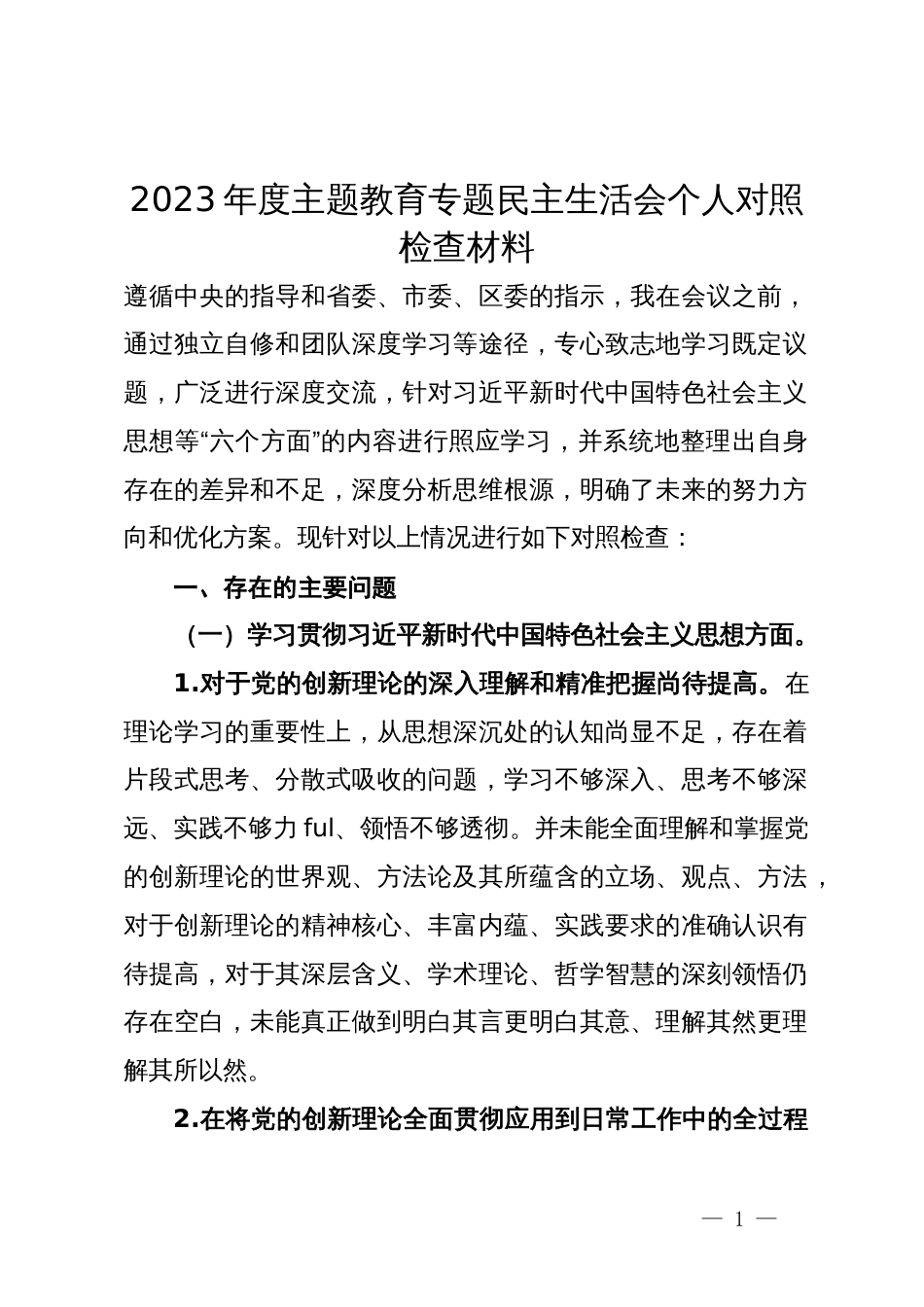 2023年度主题教育专题民主生活会个人对照检查材料

遵循中央的指导和省委、市委、区委的指示，我在会议之前，通过独立自修和团队深度学习等途径，专心致志地学习既定议题，广泛进行深度交流，针对习近平新时代中国特色社会主义思想等“六个方面”的内容进行照应学习，并系统地整理出自身存在的差异和不足，深度分析思维根源，明确了未来的努力方向和优化方案。现针对以上情况进行如下对照检查：

一、存在的主要问题

（一）学习贯彻习近平新时代中国特色社会主义思想方面。

1.对于党的创新理论的深入理解和精准把握尚待提高。在理论学习的重要性上，从思想深沉处的认知尚显不足，存在着片段式思考、分散式吸收的问题，学习不够深入、思考不够深远、实践不够力ful、领悟不够透彻。并未能全面理解和掌握党的创新理论的世界观、方法论及其所蕴含的立场、观点、方法，对于创新理论的精神核心、丰富内蕴、实践要求的准确认识有待提高，对于其深层含义、学术理论、哲学智慧的深刻领悟仍存在空白，未能真正做到明白其言更明白其意、理解其然更理解其所以然。

2.在将党的创新理论全面贯彻应用到日常工作中的全过程

— 1 —